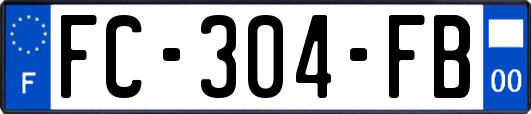 F

FC-304-FB

00